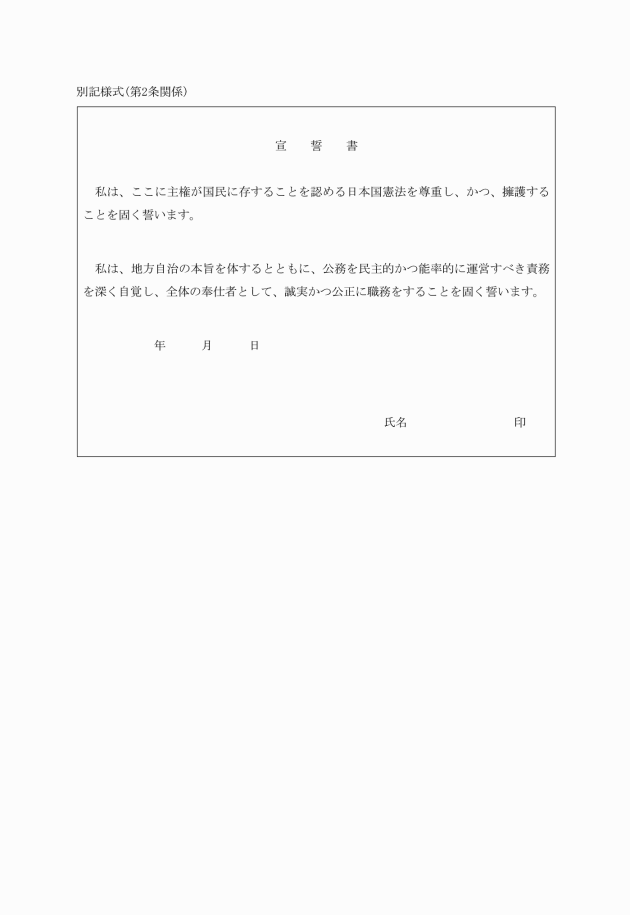 別記様式(第2条関係)

宣　誓　書

私は、ここに主権が国民に存することを認める日本国憲法を尊重し、かつ、擁護することを固く誓います。

私は、地方自治の本旨を体するとともに、公務を民主的かつ能率的に運営すべき責務を深く自覚し、全体の奉仕者として、誠実かつ公正に職務をすることを固く誓います。

年　月　日

氏名　印